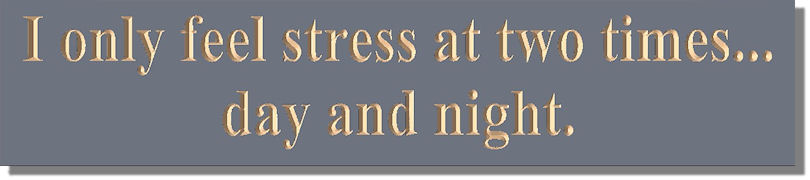 I only feel stress at two times...
day and night.